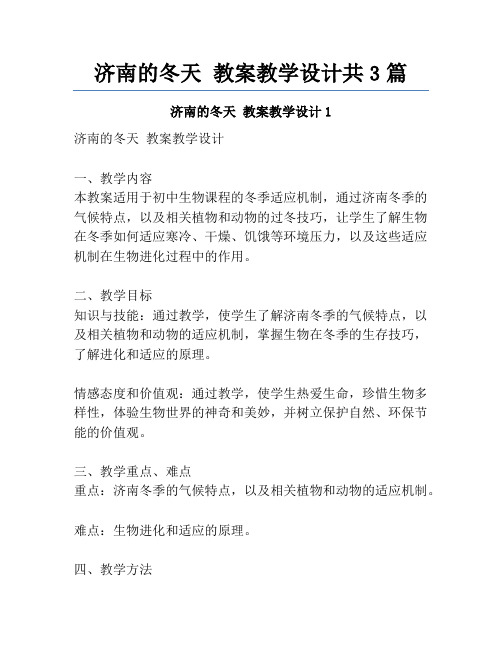 济南的冬天 教案教学设计共 3 篇

济南的冬天 教案教学设计 1

济南的冬天 教案教学设计

一、教学内容
本教案适用于初中生物课程的冬季适应机制，通过济南冬季的气候特点，以及相关植物和动物的过冬技巧，让学生了解生物在冬季如何适应寒冷、干燥、饥饿等环境压力，以及这些适应机制在生物进化过程中的作用。

二、教学目标
知识与技能：通过教学，使学生了解济南冬季的气候特点，以及相关植物和动物的适应机制，掌握生物在冬季的生存技巧，了解进化和适应的原理。

情感态度和价值观：通过教学，使学生热爱生命，珍惜生物多样性，体验生物世界的神奇和美妙，并树立保护自然、环保节能的价值观。

三、教学重点、难点
重点：济南冬季的气候特点，以及相关植物和动物的适应机制。

难点：生物进化和适应的原理。

四、教学方法